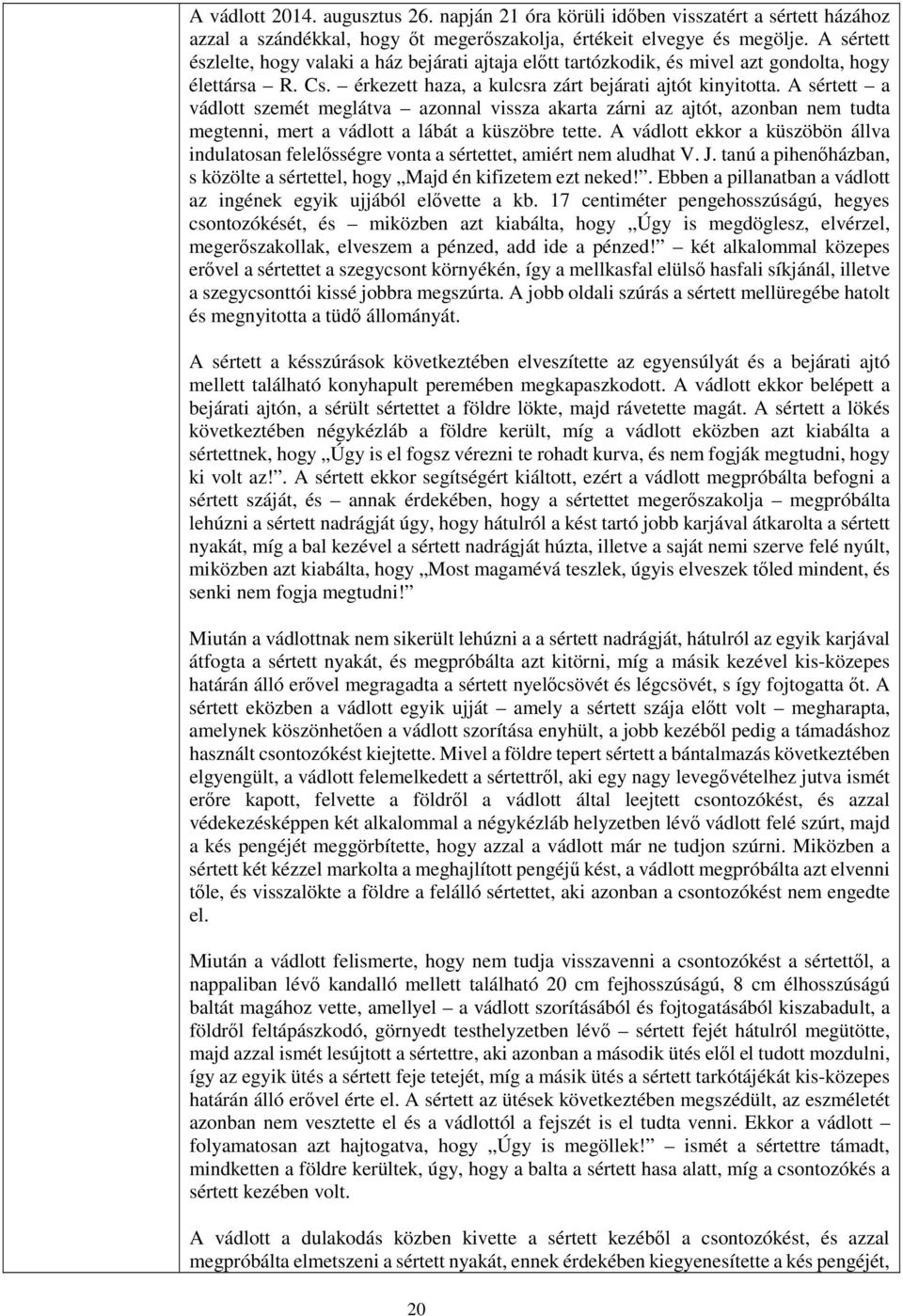 A vádlott 2014. augusztus 26. napján 21 óra körüli időben visszatért a sértett házához azzal a szándékkal, hogy őt megerőszakolja, értékeit elvegye és megölje. A sértett észlelte, hogy valaki a ház bejárati ajtaja előtt tartózkodik, és mivel azt gondolta, hogy élettársa – R. Cs. – érkezett haza, a kulcsra zárt bejárati ajtót kinyitotta. A sértett – a vádlott szemét meglátva – azonnal vissza akarta zárni az ajtót, azonban nem tudta megtenni, mert a vádlott a lábát a küszöbre tette. A vádlott ekkor a küszöbön állva indulatosan felelősségre vonta a sértettet, amiért nem aludhat V. J. tanú a pihenőházban, s közölte a sértettel, hogy „Majd én kifizetem ezt neked!”. Ebben a pillanatban a vádlott az ingének egyik ujjából elővette a kb. 17 centiméter pengehosszúságú, hegyes csontozókését, és – miközben azt kiabálta, hogy „Úgy is megdöglesz, elvérzel, megerőszakollak, elveszem a pénzed, add ide a pénzed!” – két alkalommal közepes erővel a sértettet a szegycsont környékén, így a mellkasfal elülső hasfali síkjánál, illetve a szegycsonttói kissé jobbra megszúrta. A jobb oldali szúrás a sértett mellüregébe hatolt és megnyitotta a tüdő állományát.

A sértett a késszúrások következtében elveszítette az egyensúlyát és a bejárati ajtó mellett található konyhapult peremében megkapaszkodott. A vádlott ekkor belépett a bejárati ajtón, a sérült sértettet a földre lökte, majd rávetette magát. A sértett a lökés következtében négykézláb a földre került, míg a vádlott eközben azt kiabálta a sértettnek, hogy „Úgy is el fogsz vérezni te rohadt kurva, és nem fogják megtudni, hogy ki volt az!”. A sértett ekkor segítségért kiáltott, ezért a vádlott megpróbálta befogni a sértett száját, és – annak érdekében, hogy a sértettet megerőszakolja – megpróbálta lehúzni a sértett nadrágját úgy, hogy hátulról a kést tartó jobb karjával átkarolta a sértett nyakát, míg a bal kezével a sértett nadrágját húzta, illetve a saját nemi szerve felé nyúlt, miközben azt kiabálta, hogy „Most magamévá teszlek, úgyis elveszek tőled mindent, és senki nem fogja megtudni!”

Miután a vádlottnak nem sikerült lehúzni a a sértett nadrágját, hátulról az egyik karjával átfogta a sértett nyakát, és megpróbálta azt kitörni, míg a másik kezével kis-közepes határán álló erővel megragadta a sértett nyelőcsövét és légcsövét, s így fojtogatta őt. A sértett eközben a vádlott egyik ujját – amely a sértett szája előtt volt – megharapta, amelynek köszönhetően a vádlott szorítása enyhült, a jobb kezéből pedig a támadáshoz használt csontozókést kiejtette. Mivel a földre tepert sértett a bántalmazás következtében elgyengült, a vádlott felemelkedett a sértettről, aki egy nagy levegővételhez jutva ismét erőre kapott, felvette a földről a vádlott által leejtett csontozókést, és azzal védekezésképpen két alkalommal a négykézláb helyzetben lévő vádlott felé szúrt, majd a kés pengéjét meggörbítette, hogy azzal a vádlott már ne tudjon szúrni. Miközben a sértett két kézzel markolta a meghajlított pengéjű kést, a vádlott megpróbálta azt elvenni tőle, és visszalökte a földre a felálló sértettet, aki azonban a csontozókést nem engedte el.

Miután a vádlott felismerte, hogy nem tudja visszavenni a csontozókést a sértettől, a nappaliban lévő kandalló mellett található 20 cm fejhosszúságú, 8 cm élhosszúságú baltát magához vette, amellyel – a vádlott szorításából és fojtogatásából kiszabadult, a földről feltápászkodó, görnyedt testhelyzetben lévő – sértett fejét hátulról megütötte, majd azzal ismét lesújtott a sértettre, aki azonban a második ütés elől el tudott mozdulni, így az egyik ütés a sértett feje tetejét, míg a másik ütés a sértett tarkótájékát kis-közepes határán álló erővel érte el. A sértett az ütések következtében megszédült, az eszméletét azonban nem vesztette el és a vádlottól a fejszét is el tudta venni. Ekkor a vádlott – folyamatosan azt hajtogatva, hogy „Úgy is megöllek!” – ismét a sértettre támadt, mindketten a földre kerültek, úgy, hogy a balta a sértett hasa alatt, míg a csontozókés a sértett kezében volt.

A vádlott a dulakodás közben kivette a sértett kezéből a csontozókést, és azzal megpróbálta elmetszeni a sértett nyakát, ennek érdekében kiegyenesítette a kés pengéjét,

20